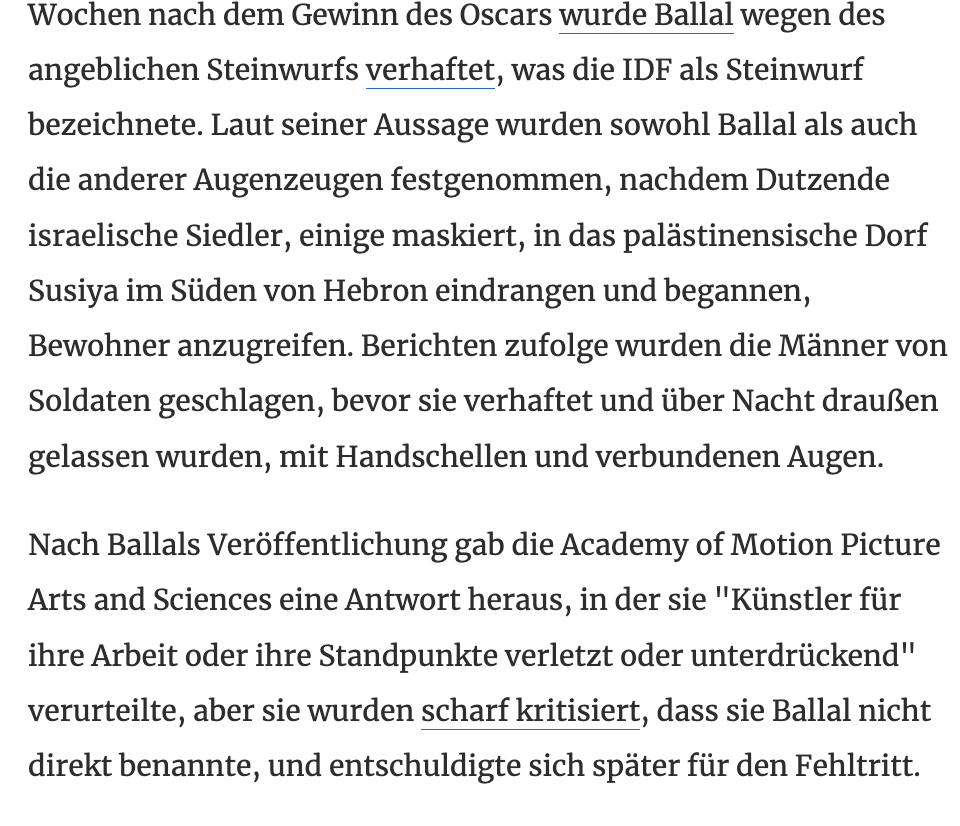 Wochen nach dem Gewinn des Oscars wurde Ballal wegen des angeblichen Steinwurfs verhaftet, was die IDF als Steinwurf bezeichnete. Laut seiner Aussage wurden sowohl Ballal als auch die anderer Augenzeugen festgenommen, nachdem Dutzende israelische Siedler, einige maskiert, in das palästinensische Dorf Susiya im Süden von Hebron eindrangen und begannen, Bewohner anzugreifen. Berichten zufolge wurden die Männer von Soldaten geschlagen, bevor sie verhaftet und über Nacht draußen gelassen wurden, mit Handschellen und verbundenen Augen.

Nach Ballals Veröffentlichung gab die Academy of Motion Picture Arts and Sciences eine Antwort heraus, in der sie "Künstler für ihre Arbeit oder ihre Standpunkte verletzt oder unterdrückend" verurteilte, aber sie wurden scharf kritisiert, dass sie Ballal nicht direkt benannte, und entschuldigte sich später für den Fehltritt.